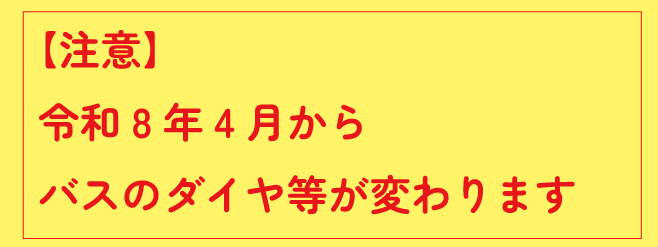 【注意】

令和８年４月から

バスのダイヤ等が変わります